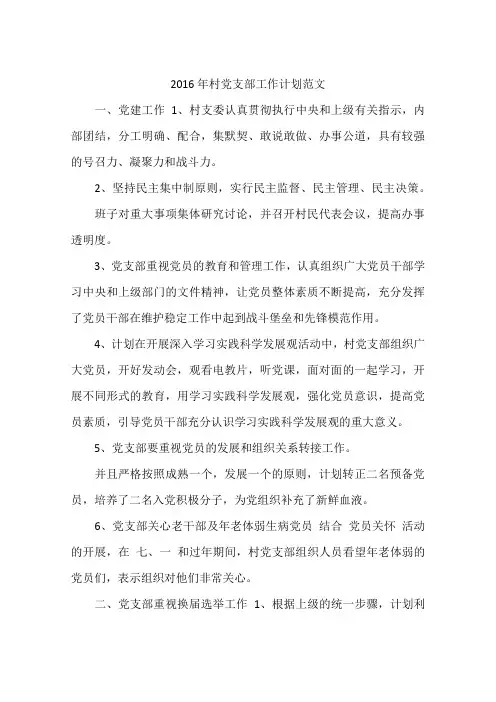 2016年村党支部工作计划范文

一、党建工作 1、村支委认真贯彻执行中央和上级有关指示，内部团结，分工明确、配合，集默契、敢说敢做、办事公道，具有较强的号召力、凝聚力和战斗力。

2、坚持民主集中制原则，实行民主监督、民主管理、民主决策。

班子对重大事项集体研究讨论，并召开村民代表会议，提高办事透明度。

3、党支部重视党员的教育和管理工作，认真组织广大党员干部学习中央和上级部门的文件精神，让党员整体素质不断提高，充分发挥了党员干部在维护稳定工作中起到战斗堡垒和先锋模范作用。

4、计划在开展深入学习实践科学发展观活动中，村党支部组织广大党员，开好发动会，观看电教片，听党课，面对面的一起学习，开展不同形式的教育，用学习实践科学发展观，强化党员意识，提高党员素质，引导党员干部充分认识学习实践科学发展观的重大意义。

5、党支部要重视党员的发展和组织关系转接工作。

并且严格按照成熟一个，发展一个的原则，计划转正二名预备党员，培养了二名入党积极分子，为党组织补充了新鲜血液。

6、党支部关心老干部及年老体弱生病党员 结合 党员关怀 活动的开展，在 七、一 和过年期间，村党支部组织人员看望年老体弱的党员们，表示组织对他们非常关心。

二、党支部重视换届选举工作 1、根据上级的统一步骤，计划利